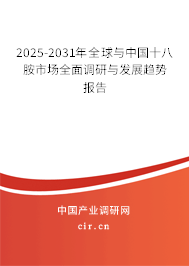 2025-2031年全球与中国十八胺市场全面调研与发展趋势报告

中国产业调研网
cir.cn